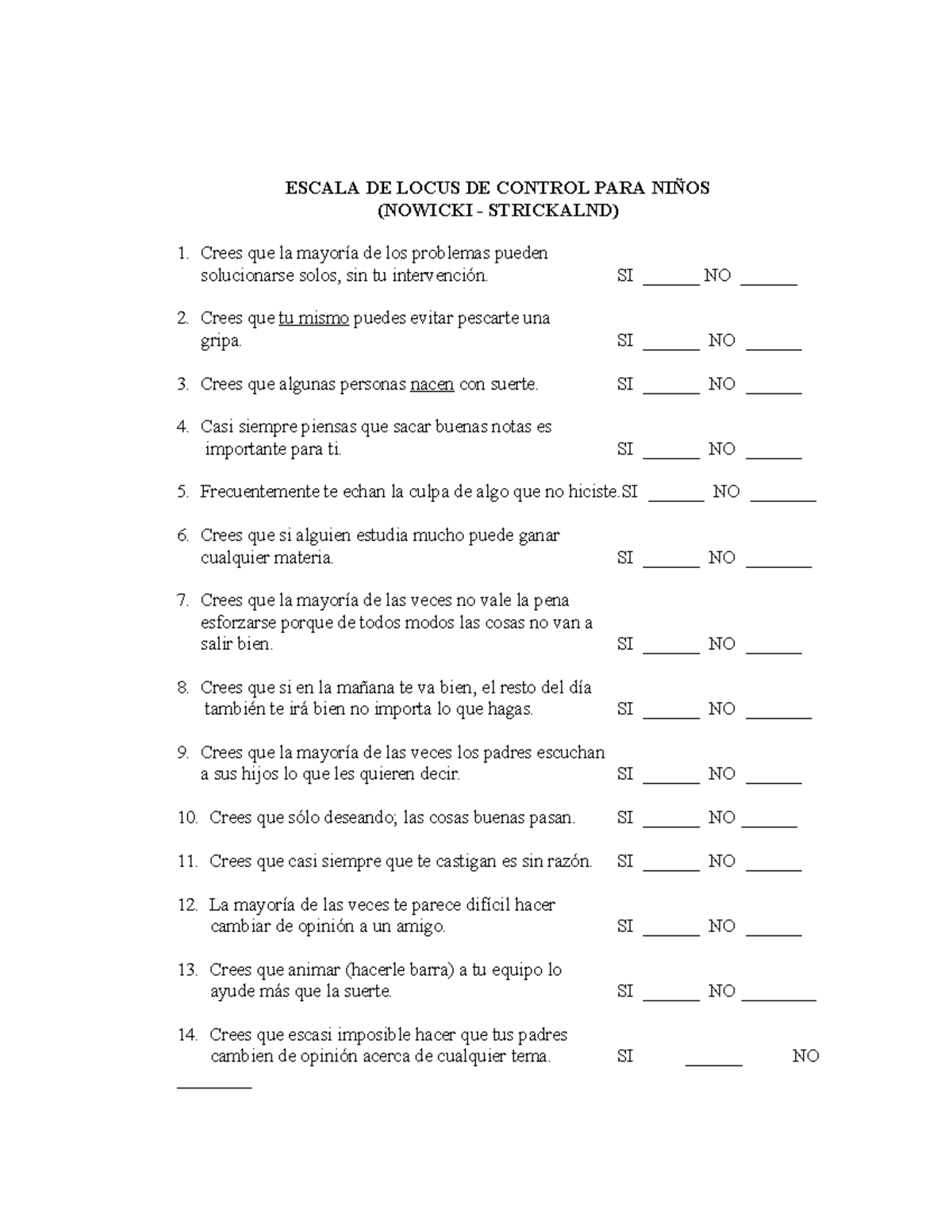 ESCALA DE LOCUS DE CONTROL PARA NIÑOS
(NOWICKI - STRICKALND)

1. Crees que la mayoría de los problemas pueden solucionarse solos, sin tu intervención. SI ______ NO ______

2. Crees que tu mismo puedes evitar pescarte una gripa. SI ______ NO ______

3. Crees que algunas personas nacen con suerte. SI ______ NO ______

4. Casi siempre piensas que sacar buenas notas es importante para ti. SI ______ NO ______

5. Frecuentemente te echan la culpa de algo que no hiciste.SI ______ NO ______

6. Crees que si alguien estudia mucho puede ganar cualquier materia. SI ______ NO ______

7. Crees que la mayoría de las veces no vale la pena esforzarse porque de todos modos las cosas no van a salir bien. SI ______ NO ______

8. Crees que si en la mañana te va bien, el resto del día también te irá bien no importa lo que hagas. SI ______ NO ______

9. Crees que la mayoría de las veces los padres escuchan a sus hijos lo que les quieren decir. SI ______ NO ______

10. Crees que sólo deseando; las cosas buenas pasan. SI ______ NO ______

11. Crees que casi siempre que te castigan es sin razón. SI ______ NO ______

12. La mayoría de las veces te parece difícil hacer cambiar de opinión a un amigo. SI ______ NO ______

13. Crees que animar (hacerle barra) a tu equipo lo ayude más que la suerte. SI ______ NO ______

14. Crees que escasi imposible hacer que tus padres cambien de opinión acerca de cualquier tema. SI ______ NO ______